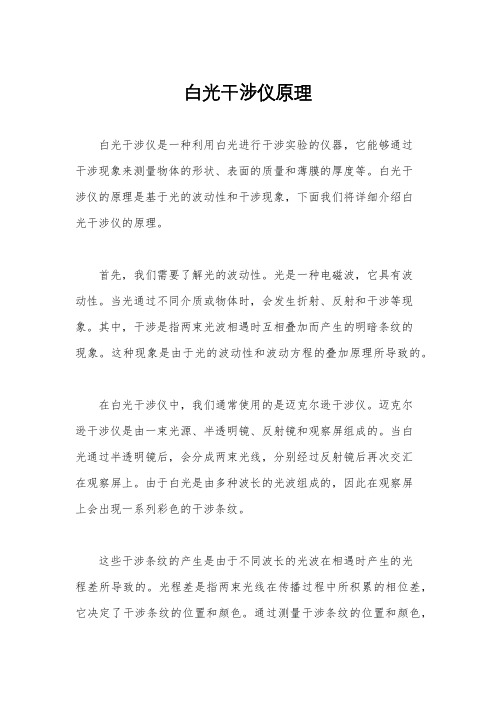 白光干涉仪原理

白光干涉仪是一种利用白光进行干涉实验的仪器，它能够通过干涉现象来测量物体的形状、表面的质量和薄膜的厚度等。白光干涉仪的原理是基于光的波动性和干涉现象，下面我们将详细介绍白光干涉仪的原理。

首先，我们需要了解光的波动性。光是一种电磁波，它具有波动性。当光通过不同介质或物体时，会发生折射、反射和干涉等现象。其中，干涉是指两束光波相遇时互相叠加而产生的明暗条纹的现象。这种现象是由于光的波动性和波动方程的叠加原理所导致的。

在白光干涉仪中，我们通常使用的是迈克尔逊干涉仪。迈克尔逊干涉仪是由一束光源、半透明镜、反射镜和观察屏组成的。当白光通过半透明镜后，会分成两束光线，分别经过反射镜后再次交汇在观察屏上。由于白光是由多种波长的光波组成的，因此在观察屏上会出现一系列彩色的干涉条纹。

这些干涉条纹的产生是由于不同波长的光波在相遇时产生的光程差所导致的。光程差是指两束光线在传播过程中所积累的相位差，它决定了干涉条纹的位置和颜色。通过测量干涉条纹的位置和颜色，